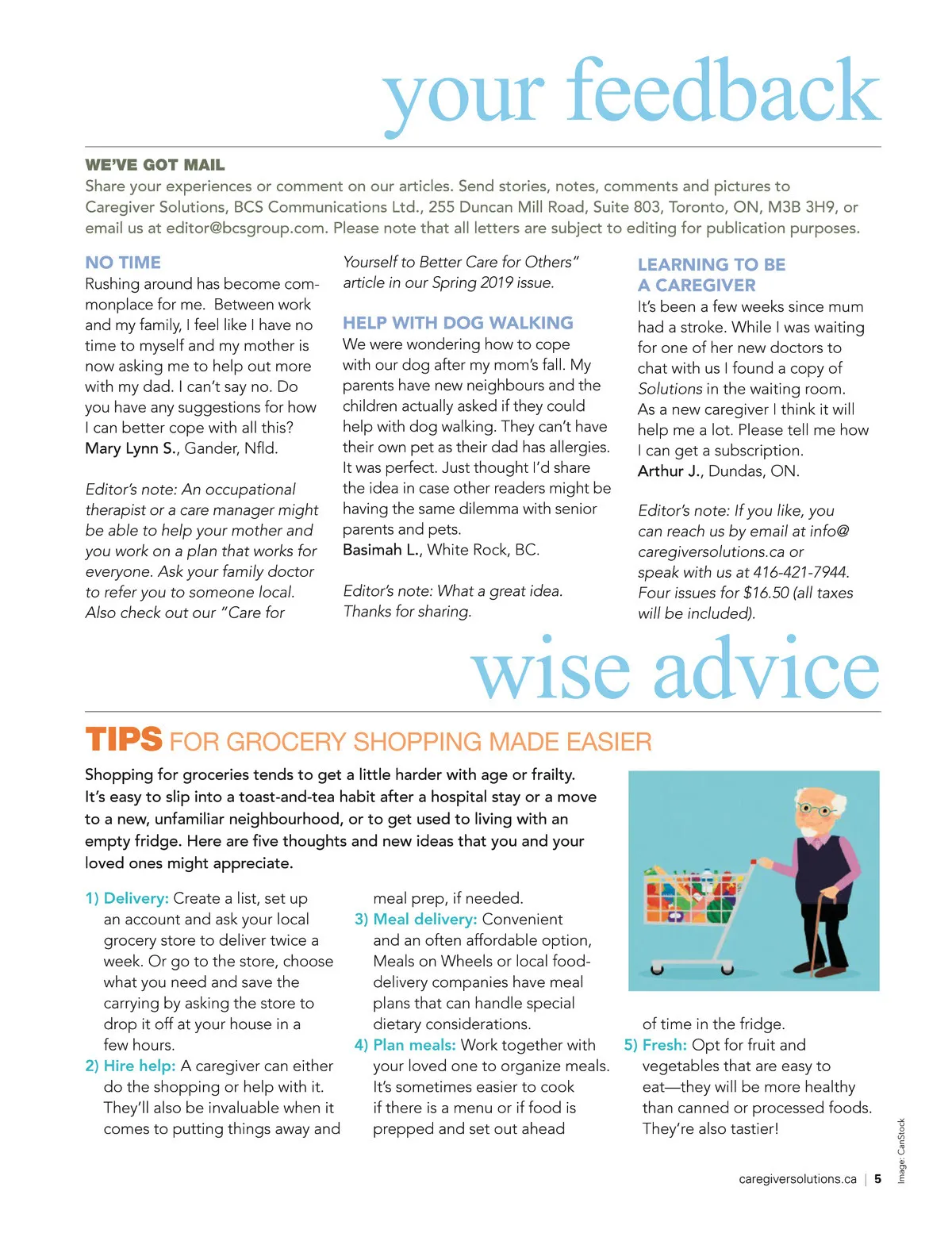 your feedback

WE'VE GOT MAIL
Share your experiences or comment on our articles. Send stories, notes, comments and pictures to Caregiver Solutions, BCS Communications Ltd., 255 Duncan Mill Road, Suite 803, Toronto, ON, M3B 3H9, or email us at editor@bcsgroup.com. Please note that all letters are subject to editing for publication purposes.

NO TIME
Rushing around has become commonplace for me. Between work and my family, I feel like I have no time to myself and my mother is now asking me to help out more with my dad. I can't say no. Do you have any suggestions for how I can better cope with all this?
Mary Lynn S., Gander, Nfld.

Editor's note: An occupational therapist or a care manager might be able to help your mother and you work on a plan that works for everyone. Ask your family doctor to refer you to someone local. Also check out our "Care for Yourself to Better Care for Others" article in our Spring 2019 issue.

HELP WITH DOG WALKING
We were wondering how to cope with our dog after my mom's fall. My parents have new neighbours and the children actually asked if they could help with dog walking. They can't have their own pet as their dad has allergies. It was perfect. Just thought I'd share the idea in case other readers might be having the same dilemma with senior parents and pets.
Basimah L., White Rock, BC.

Editor's note: What a great idea. Thanks for sharing.

LEARNING TO BE A CAREGIVER
It's been a few weeks since mum had a stroke. While I was waiting for one of her new doctors to chat with us I found a copy of Solutions in the waiting room. As a new caregiver I think it will help me a lot. Please tell me how I can get a subscription.
Arthur J., Dundas, ON.

Editor's note: If you like, you can reach us by email at info@caregiversolutions.ca or speak with us at 416-421-7944. Four issues for $16.50 (all taxes will be included).

wise advice

TIPS FOR GROCERY SHOPPING MADE EASIER
Shopping for groceries tends to get a little harder with age or frailty. It's easy to slip into a toast-and-tea habit after a hospital stay or a move to a new, unfamiliar neighbourhood, or to get used to living with an empty fridge. Here are five thoughts and new ideas that you and your loved ones might appreciate.

1) Delivery: Create a list, set up an account and ask your local grocery store to deliver twice a week. Or go to the store, choose what you need and save the carrying by asking the store to drop it off at your house in a few hours.
2) Hire help: A caregiver can either do the shopping or help with it. They'll also be invaluable when it comes to putting things away and meal prep, if needed.
3) Meal delivery: Convenient and an often affordable option, Meals on Wheels or local food-delivery companies have meal plans that can handle special dietary considerations.
4) Plan meals: Work together with your loved one to organize meals. It's sometimes easier to cook if there is a menu or if food is prepped and set out ahead of time in the fridge.
5) Fresh: Opt for fruit and vegetables that are easy to eat—they will be more healthy than canned or processed foods. They're also tastier!

Image: CanStock

caregiversolutions.ca | 5